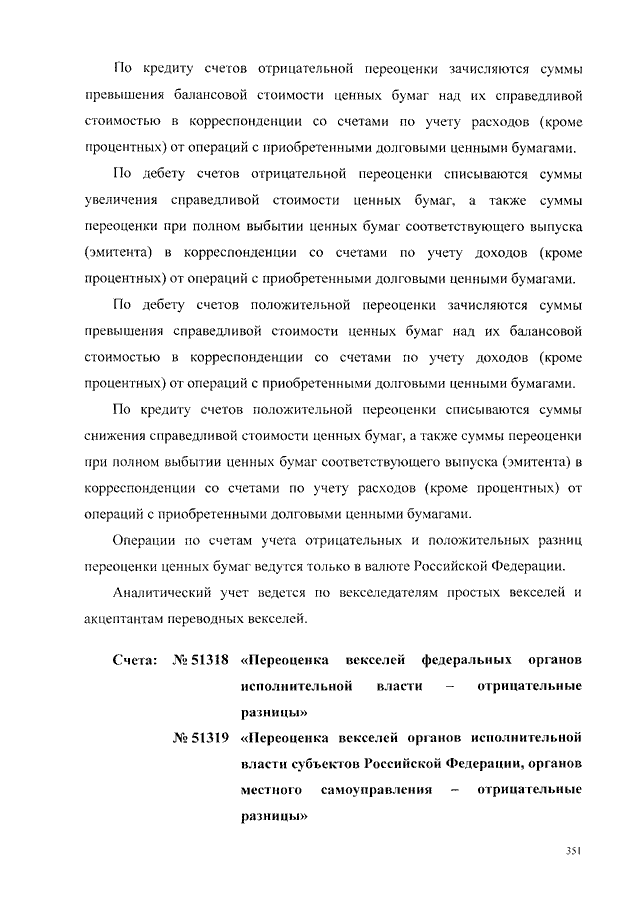 По кредиту счетов отрицательной переоценки зачисляются суммы превышения балансовой стоимости ценных бумаг над их справедливой стоимостью в корреспонденции со счетами по учету расходов (кроме процентных) от операций с приобретенными долговыми ценными бумагами.

По дебету счетов отрицательной переоценки списываются суммы увеличения справедливой стоимости ценных бумаг, а также суммы переоценки при полном выбытии ценных бумаг соответствующего выпуска (эмитента) в корреспонденции со счетами по учету доходов (кроме процентных) от операций с приобретенными долговыми ценными бумагами.

По дебету счетов положительной переоценки зачисляются суммы превышения справедливой стоимости ценных бумаг над их балансовой стоимостью в корреспонденции со счетами по учету доходов (кроме процентных) от операций с приобретенными долговыми ценными бумагами.

По кредиту счетов положительной переоценки списываются суммы снижения справедливой стоимости ценных бумаг, а также суммы переоценки при полном выбытии ценных бумаг соответствующего выпуска (эмитента) в корреспонденции со счетами по учету расходов (кроме процентных) от операций с приобретенными долговыми ценными бумагами.

Операции по счетам учета отрицательных и положительных разниц переоценки ценных бумаг ведутся только в валюте Российской Федерации.

Аналитический учет ведется по векселедателям простых векселей и акцептантам переводных векселей.

Счета: № 51318 «Переоценка векселей федеральных органов исполнительной власти – отрицательные разницы»

№ 51319 «Переоценка векселей органов исполнительной власти субъектов Российской Федерации, органов местного самоуправления – отрицательные разницы»

351